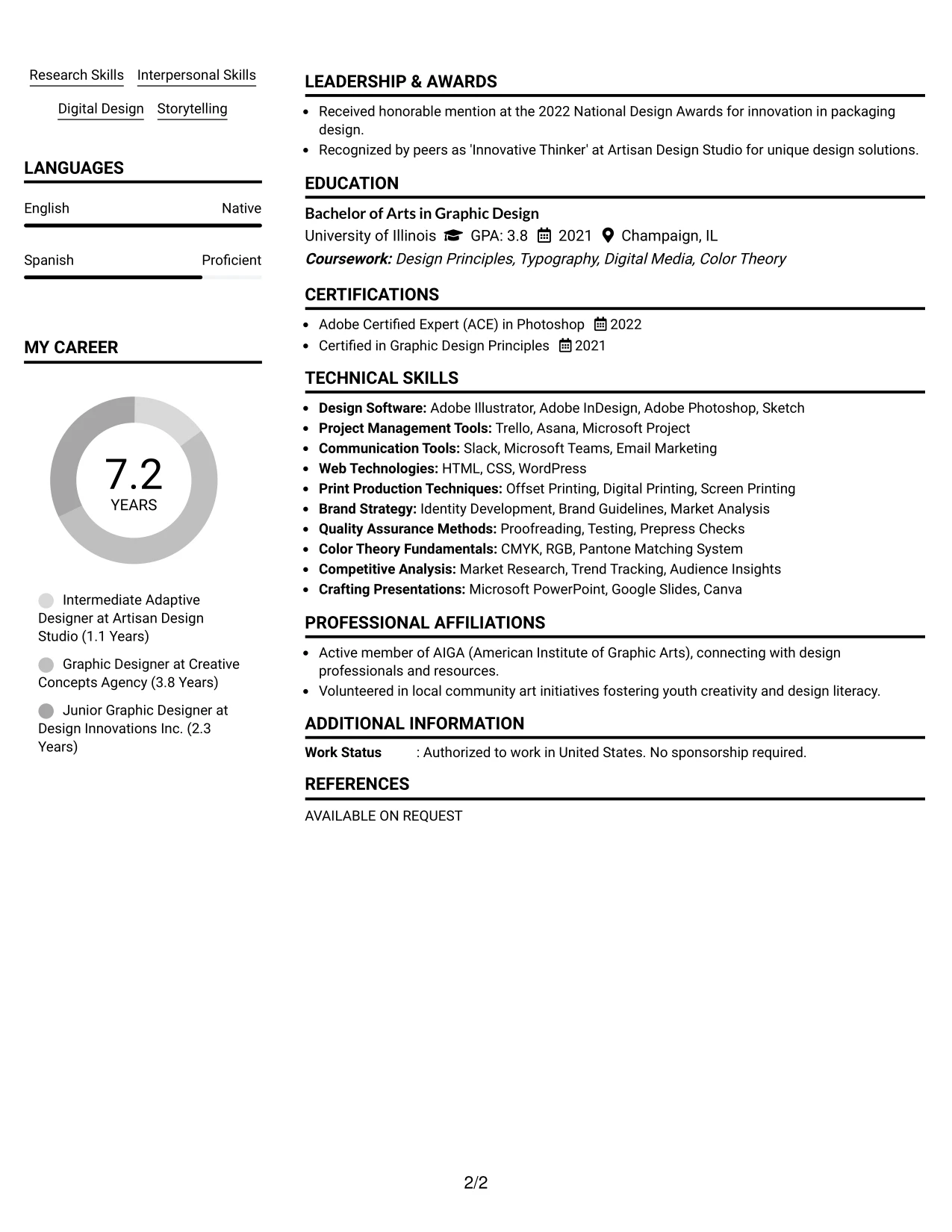 Research Skills Interpersonal Skills

Digital Design Storytelling

LANGUAGES

English Native

Spanish Proficient

MY CAREER

7.2
YEARS

Intermediate Adaptive Designer at Artisan Design Studio (1.1 Years)

Graphic Designer at Creative Concepts Agency (3.8 Years)

Junior Graphic Designer at Design Innovations Inc. (2.3 Years)

LEADERSHIP & AWARDS

• Received honorable mention at the 2022 National Design Awards for innovation in packaging design.
• Recognized by peers as 'Innovative Thinker' at Artisan Design Studio for unique design solutions.

EDUCATION

Bachelor of Arts in Graphic Design
University of Illinois GPA: 3.8 2021 Champaign, IL
Coursework: Design Principles, Typography, Digital Media, Color Theory

CERTIFICATIONS

• Adobe Certified Expert (ACE) in Photoshop 2022
• Certified in Graphic Design Principles 2021

TECHNICAL SKILLS

• Design Software: Adobe Illustrator, Adobe InDesign, Adobe Photoshop, Sketch
• Project Management Tools: Trello, Asana, Microsoft Project
• Communication Tools: Slack, Microsoft Teams, Email Marketing
• Web Technologies: HTML, CSS, WordPress
• Print Production Techniques: Offset Printing, Digital Printing, Screen Printing
• Brand Strategy: Identity Development, Brand Guidelines, Market Analysis
• Quality Assurance Methods: Proofreading, Testing, Prepress Checks
• Color Theory Fundamentals: CMYK, RGB, Pantone Matching System
• Competitive Analysis: Market Research, Trend Tracking, Audience Insights
• Crafting Presentations: Microsoft PowerPoint, Google Slides, Canva

PROFESSIONAL AFFILIATIONS

• Active member of AIGA (American Institute of Graphic Arts), connecting with design professionals and resources.
• Volunteered in local community art initiatives fostering youth creativity and design literacy.

ADDITIONAL INFORMATION

Work Status : Authorized to work in United States. No sponsorship required.

REFERENCES

AVAILABLE ON REQUEST

2/2